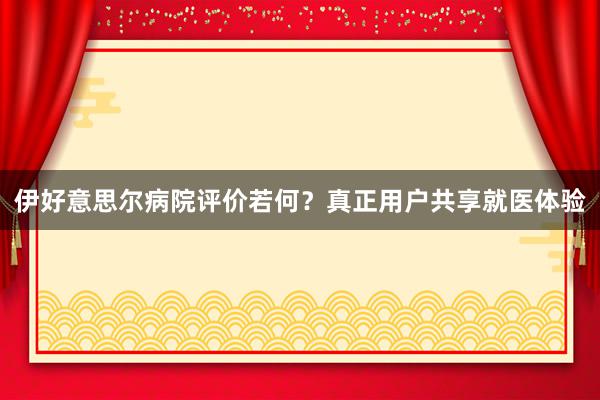 伊好意思尔病院评价若何？真正用户共享就医体验